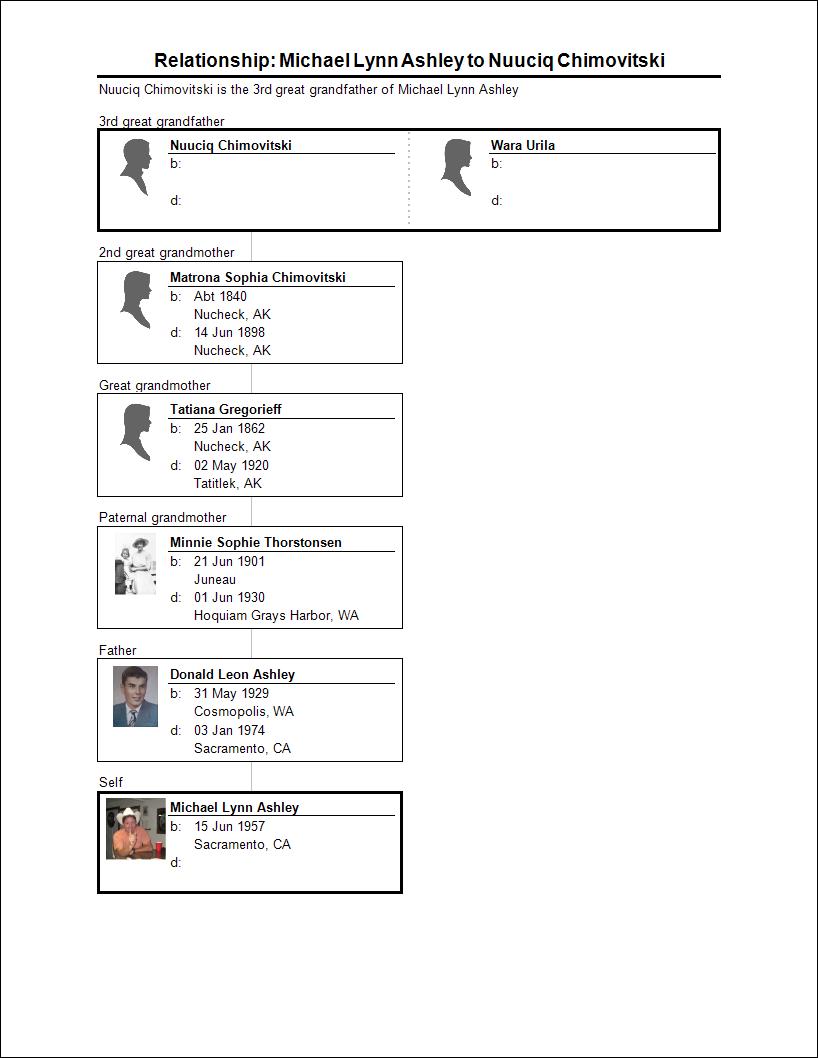 Relationship: Michael Lynn Ashley to Nuuciq Chimovitski

Nuuciq Chimovitski is the 3rd great grandfather of Michael Lynn Ashley

3rd great grandfather

Nuuciq Chimovitski
b:
d:

Wara Urila
b:
d:

2nd great grandmother

Matrona Sophia Chimovitski
b: Abt 1840
Nucheck, AK
d: 14 Jun 1898
Nucheck, AK

Great grandmother

Tatiana Gregorieff
b: 25 Jan 1862
Nucheck, AK
d: 02 May 1920
Tatitlek, AK

Paternal grandmother

Minnie Sophie Thorstonsen
b: 21 Jun 1901
Juneau
d: 01 Jun 1930
Hoquiam Grays Harbor, WA

Father

Donald Leon Ashley
b: 31 May 1929
Cosmopolis, WA
d: 03 Jan 1974
Sacramento, CA

Self

Michael Lynn Ashley
b: 15 Jun 1957
Sacramento, CA
d: